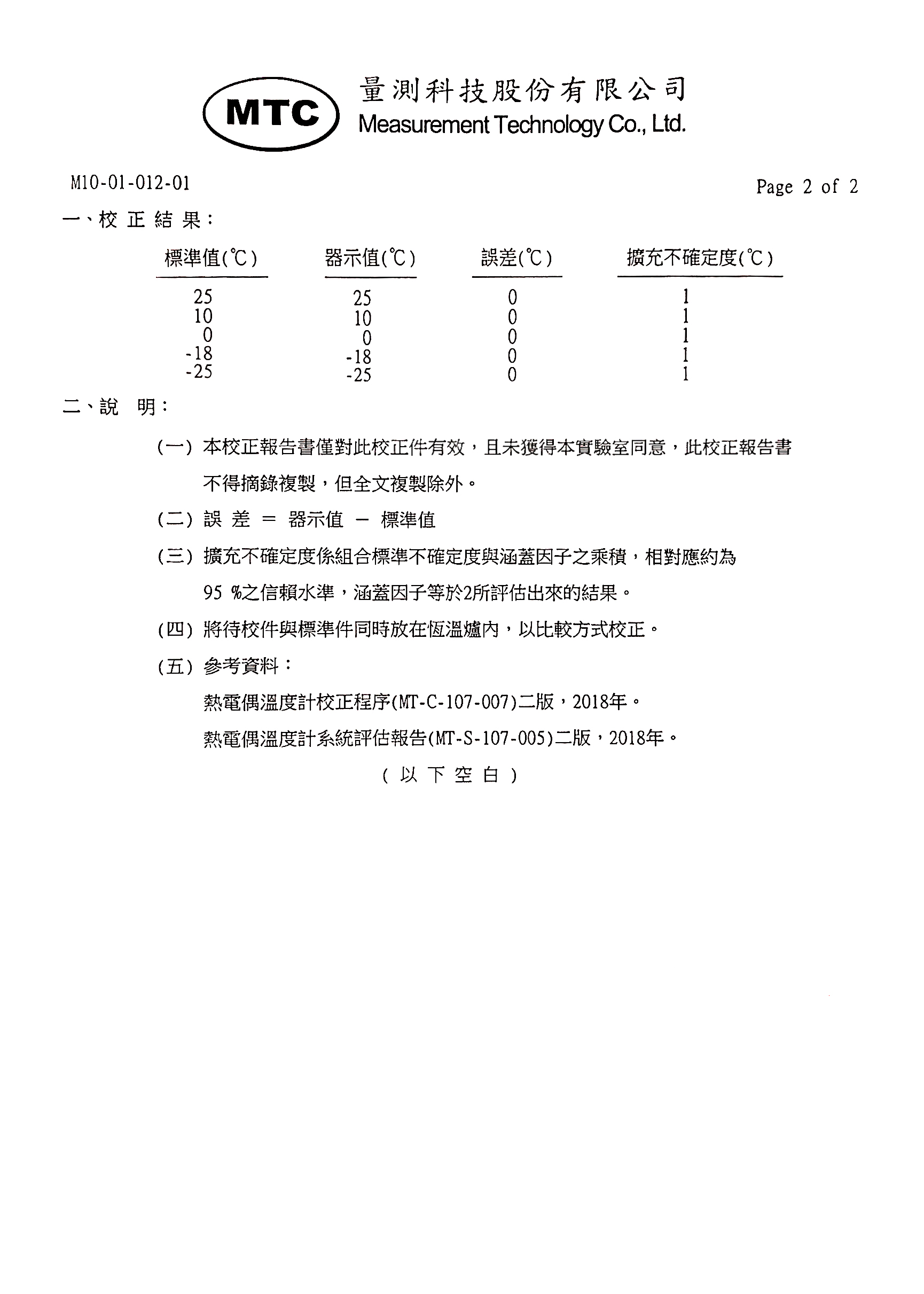 MTC

量測科技股份有限公司
Measurement Technology Co., Ltd.

M10-01-012-01

Page 2 of 2

一、校 正 結 果：

| 標準值(℃) | 器示值(℃) | 誤差(℃) | 擴充不確定度(℃) |
|---|---|---|---|
| 25 | 25 | 0 | 1 |
| 10 | 10 | 0 | 1 |
| 0 | 0 | 0 | 1 |
| -18 | -18 | 0 | 1 |
| -25 | -25 | 0 | 1 |

二、說　明：

(一) 本校正報告書僅對此校正件有效，且未獲得本實驗室同意，此校正報告書不得摘錄複製，但全文複製除外。

(二) 誤 差 ＝ 器示值 － 標準值

(三) 擴充不確定度係組合標準不確定度與涵蓋因子之乘積，相對應約為 95 %之信賴水準，涵蓋因子等於2所評估出來的結果。

(四) 將待校件與標準件同時放在恆溫爐內，以比較方式校正。

(五) 參考資料：

熱電偶溫度計校正程序(MT-C-107-007)二版，2018年。

熱電偶溫度計系統評估報告(MT-S-107-005)二版，2018年。

( 以 下 空 白 )